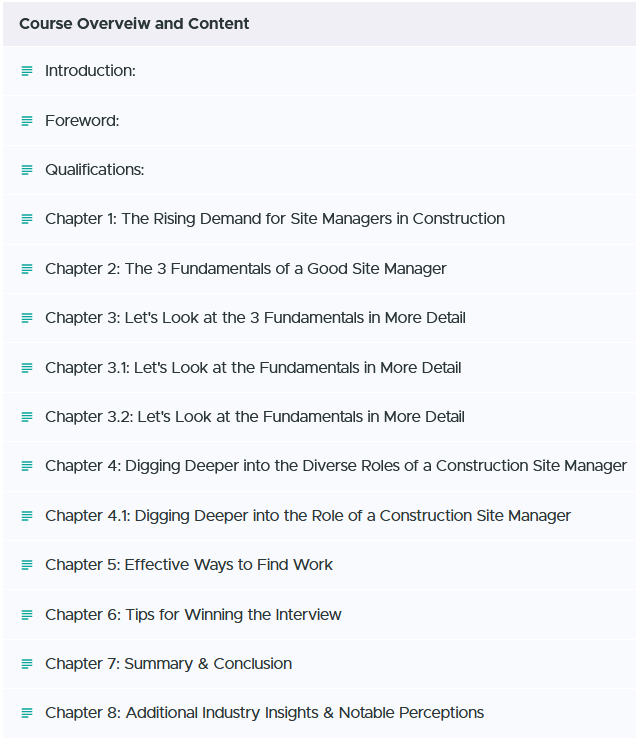 Course Overveiw and Content

Introduction:

Foreword:

Qualifications:

Chapter 1: The Rising Demand for Site Managers in Construction

Chapter 2: The 3 Fundamentals of a Good Site Manager

Chapter 3: Let's Look at the 3 Fundamentals in More Detail

Chapter 3.1: Let's Look at the Fundamentals in More Detail

Chapter 3.2: Let's Look at the Fundamentals in More Detail

Chapter 4: Digging Deeper into the Diverse Roles of a Construction Site Manager

Chapter 4.1: Digging Deeper into the Role of a Construction Site Manager

Chapter 5: Effective Ways to Find Work

Chapter 6: Tips for Winning the Interview

Chapter 7: Summary & Conclusion

Chapter 8: Additional Industry Insights & Notable Perceptions